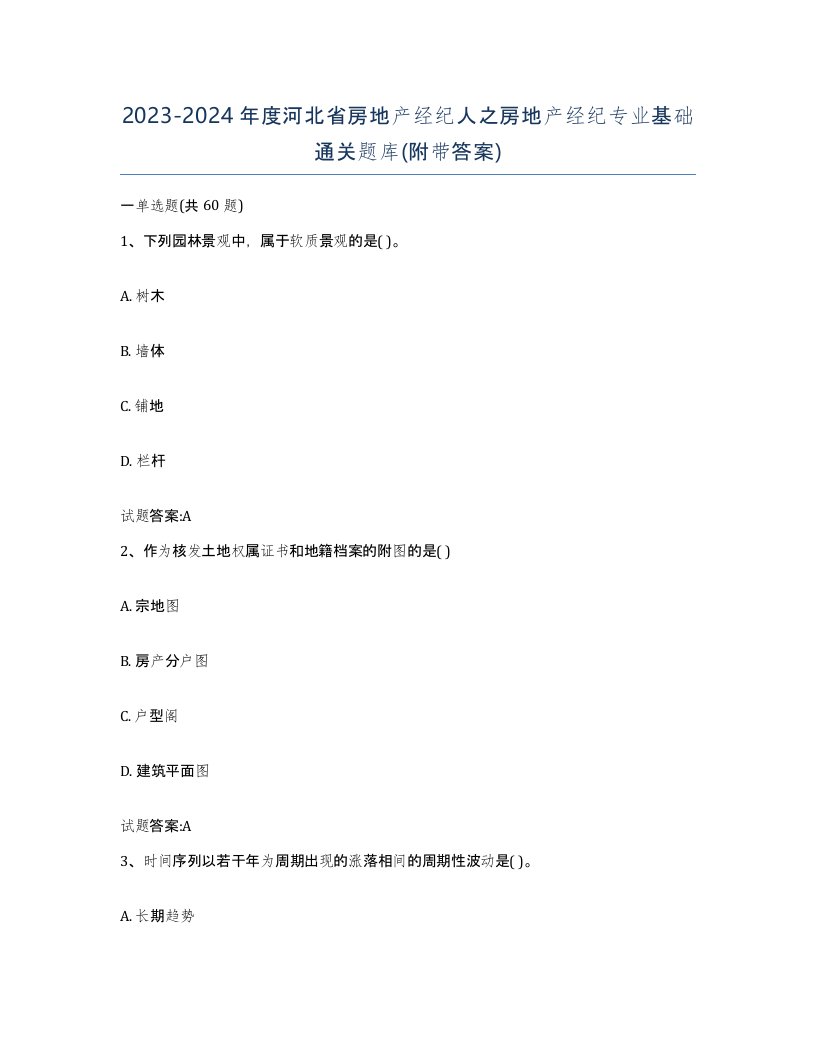 2023-2024年度河北省房地产经纪人之房地产经纪专业基础通关题库(附带答案)

一单选题(共60题)

1、下列园林景观中，属于软质景观的是( )。

A. 树木

B. 墙体

C. 铺地

D. 栏杆

试题答案:A

2、作为核发土地权属证书和地籍档案的附图的是( )

A. 宗地图

B. 房产分户图

C. 户型阁

D. 建筑平面图

试题答案:A

3、时间序列以若干年为周期出现的涨落相间的周期性波动是( )。

A. 长期趋势